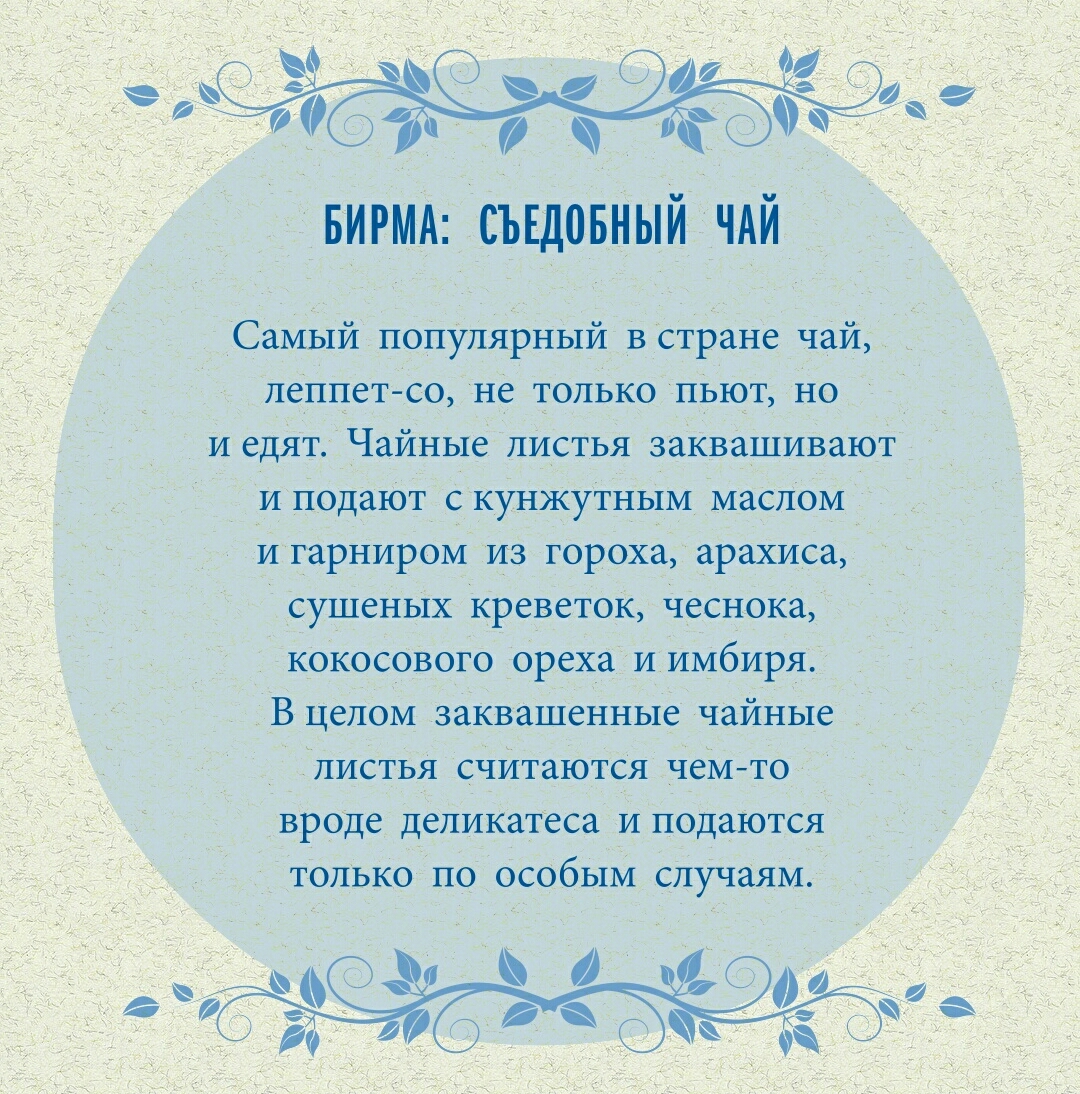 БИРМА: СЪЕДОБНЫЙ ЧАЙ

Самый популярный в стране чай, леппет-со, не только пьют, но и едят. Чайные листья заквашивают и подают с кунжутным маслом и гарниром из гороха, арахиса, сушеных креветок, чеснока, кокосового ореха и имбиря. В целом заквашенные чайные листья считаются чем-то вроде деликатеса и подаются только по особым случаям.